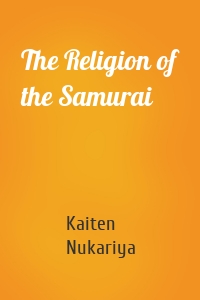 The Religion of the Samurai

Kaiten Nukariya